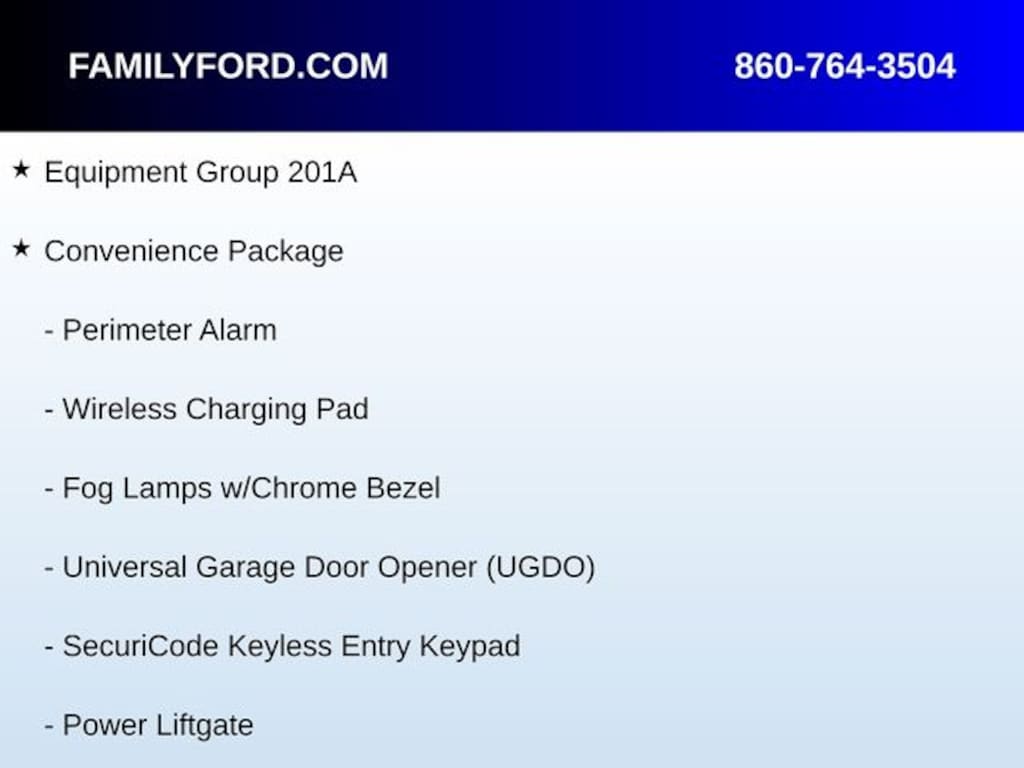 FAMILYFORD.COM 860-764-3504

★ Equipment Group 201A

★ Convenience Package

- Perimeter Alarm

- Wireless Charging Pad

- Fog Lamps w/Chrome Bezel

- Universal Garage Door Opener (UGDO)

- SecuriCode Keyless Entry Keypad

- Power Liftgate